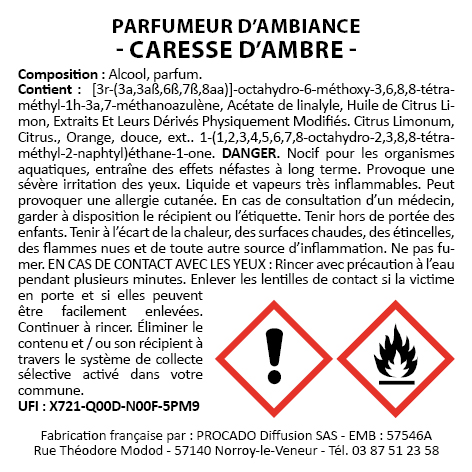 PARFUMEUR D'AMBIANCE
- CARESSE D'AMBRE -

Composition : Alcool, parfum.
Contient : [3r-(3a,3aß,6ß,7ß,8aa)]-octahydro-6-méthoxy-3,6,8,8-tétraméthyl-1h-3a,7-méthanoazulène, Acétate de linalyle, Huile de Citrus Limon, Extraits Et Leurs Dérivés Physiquement Modifiés. Citrus Limonum, Citrus., Orange, douce, ext.. 1-(1,2,3,4,5,6,7,8-octahydro-2,3,8,8-tétraméthyl-2-naphtyl)éthane-1-one. DANGER. Nocif pour les organismes aquatiques, entraîne des effets néfastes à long terme. Provoque une sévère irritation des yeux. Liquide et vapeurs très inflammables. Peut provoquer une allergie cutanée. En cas de consultation d'un médecin, garder à disposition le récipient ou l'étiquette. Tenir hors de portée des enfants. Tenir à l'écart de la chaleur, des surfaces chaudes, des étincelles, des flammes nues et de toute autre source d'inflammation. Ne pas fumer. EN CAS DE CONTACT AVEC LES YEUX : Rincer avec précaution à l'eau pendant plusieurs minutes. Enlever les lentilles de contact si la victime en porte et si elles peuvent être facilement enlevées. Continuer à rincer. Éliminer le contenu et / ou son récipient à travers le système de collecte sélective activé dans votre commune.
UFI : X721-Q00D-N00F-5PM9

Fabrication française par : PROCADO Diffusion SAS - EMB : 57546A
Rue Théodore Modod - 57140 Norroy-le-Veneur - Tél. 03 87 51 23 58